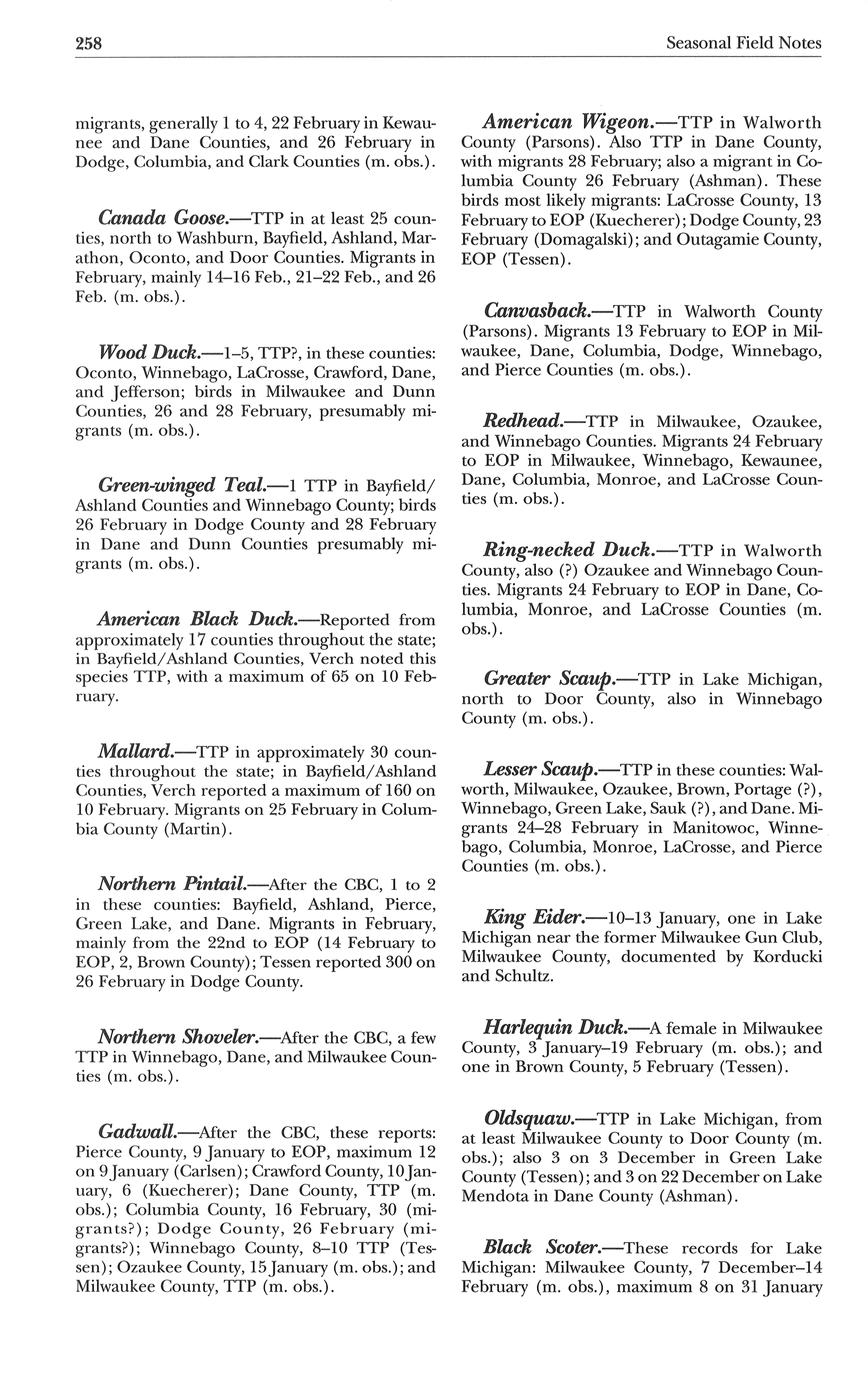 258 Seasonal Field Notes

migrants, generally 1 to 4, 22 February in Kewaunee and Dane Counties, and 26 February in Dodge, Columbia, and Clark Counties (m. obs.).

Canada Goose.—TTP in at least 25 counties, north to Washburn, Bayfield, Ashland, Marathon, Oconto, and Door Counties. Migrants in February, mainly 14–16 Feb., 21–22 Feb., and 26 Feb. (m. obs.).

Wood Duck.—1–5, TTP?, in these counties: Oconto, Winnebago, LaCrosse, Crawford, Dane, and Jefferson; birds in Milwaukee and Dunn Counties, 26 and 28 February, presumably migrants (m. obs.).

Green-winged Teal.—1 TTP in Bayfield/Ashland Counties and Winnebago County; birds 26 February in Dodge County and 28 February in Dane and Dunn Counties presumably migrants (m. obs.).

American Black Duck.—Reported from approximately 17 counties throughout the state; in Bayfield/Ashland Counties, Verch noted this species TTP, with a maximum of 65 on 10 February.

Mallard.—TTP in approximately 30 counties throughout the state; in Bayfield/Ashland Counties, Verch reported a maximum of 160 on 10 February. Migrants on 25 February in Columbia County (Martin).

Northern Pintail.—After the CBC, 1 to 2 in these counties: Bayfield, Ashland, Pierce, Green Lake, and Dane. Migrants in February, mainly from the 22nd to EOP (14 February to EOP, 2, Brown County); Tessen reported 300 on 26 February in Dodge County.

Northern Shoveler.—After the CBC, a few TTP in Winnebago, Dane, and Milwaukee Counties (m. obs.).

Gadwall.—After the CBC, these reports: Pierce County, 9 January to EOP, maximum 12 on 9 January (Carlsen); Crawford County, 10 January, 6 (Kuecherer); Dane County, TTP (m. obs.); Columbia County, 16 February, 30 (migrants?); Dodge County, 26 February (migrants?); Winnebago County, 8–10 TTP (Tessen); Ozaukee County, 15 January (m. obs.); and Milwaukee County, TTP (m. obs.).

American Wigeon.—TTP in Walworth County (Parsons). Also TTP in Dane County, with migrants 28 February; also a migrant in Columbia County 26 February (Ashman). These birds most likely migrants: LaCrosse County, 13 February to EOP (Kuecherer); Dodge County, 23 February (Domagalski); and Outagamie County, EOP (Tessen).

Canvasback.—TTP in Walworth County (Parsons). Migrants 13 February to EOP in Milwaukee, Dane, Columbia, Dodge, Winnebago, and Pierce Counties (m. obs.).

Redhead.—TTP in Milwaukee, Ozaukee, and Winnebago Counties. Migrants 24 February to EOP in Milwaukee, Winnebago, Kewaunee, Dane, Columbia, Monroe, and LaCrosse Counties (m. obs.).

Ring-necked Duck.—TTP in Walworth County, also (?) Ozaukee and Winnebago Counties. Migrants 24 February to EOP in Dane, Columbia, Monroe, and LaCrosse Counties (m. obs.).

Greater Scaup.—TTP in Lake Michigan, north to Door County, also in Winnebago County (m. obs.).

Lesser Scaup.—TTP in these counties: Walworth, Milwaukee, Ozaukee, Brown, Portage (?), Winnebago, Green Lake, Sauk (?), and Dane. Migrants 24–28 February in Manitowoc, Winnebago, Columbia, Monroe, LaCrosse, and Pierce Counties (m. obs.).

King Eider.—10–13 January, one in Lake Michigan near the former Milwaukee Gun Club, Milwaukee County, documented by Korducki and Schultz.

Harlequin Duck.—A female in Milwaukee County, 3 January–19 February (m. obs.); and one in Brown County, 5 February (Tessen).

Oldsquaw.—TTP in Lake Michigan, from at least Milwaukee County to Door County (m. obs.); also 3 on 3 December in Green Lake County (Tessen); and 3 on 22 December on Lake Mendota in Dane County (Ashman).

Black Scoter.—These records for Lake Michigan: Milwaukee County, 7 December–14 February (m. obs.), maximum 8 on 31 January